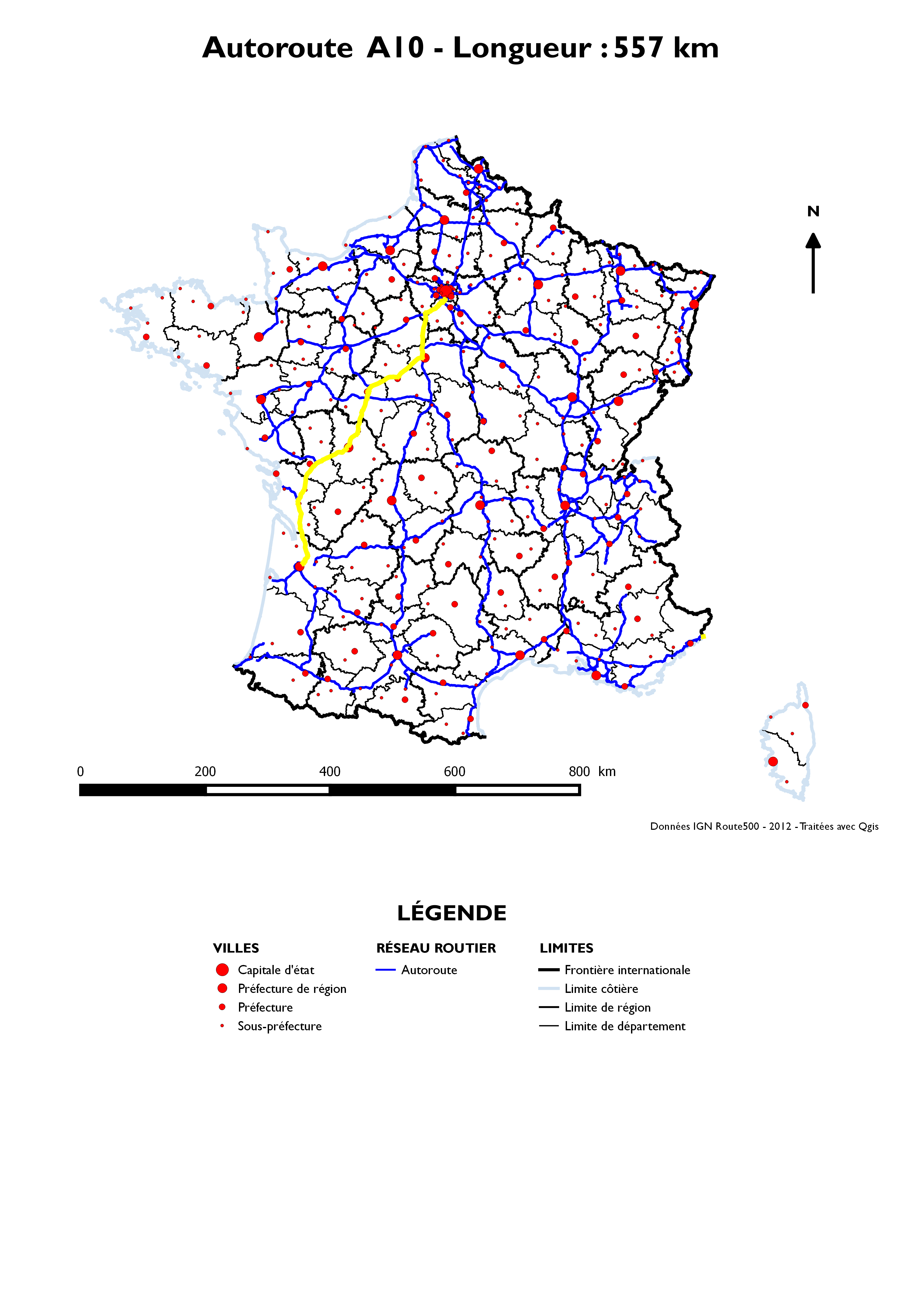 Autoroute A10 - Longueur : 557 km

N

0 200 400 600 800 km

Données IGN Route500 - 2012 - Traitées avec Qgis

LÉGENDE

VILLES
Capitale d'état
Préfecture de région
Préfecture
Sous-préfecture

RÉSEAU ROUTIER
Autoroute

LIMITES
Frontière internationale
Limite côtière
Limite de région
Limite de département